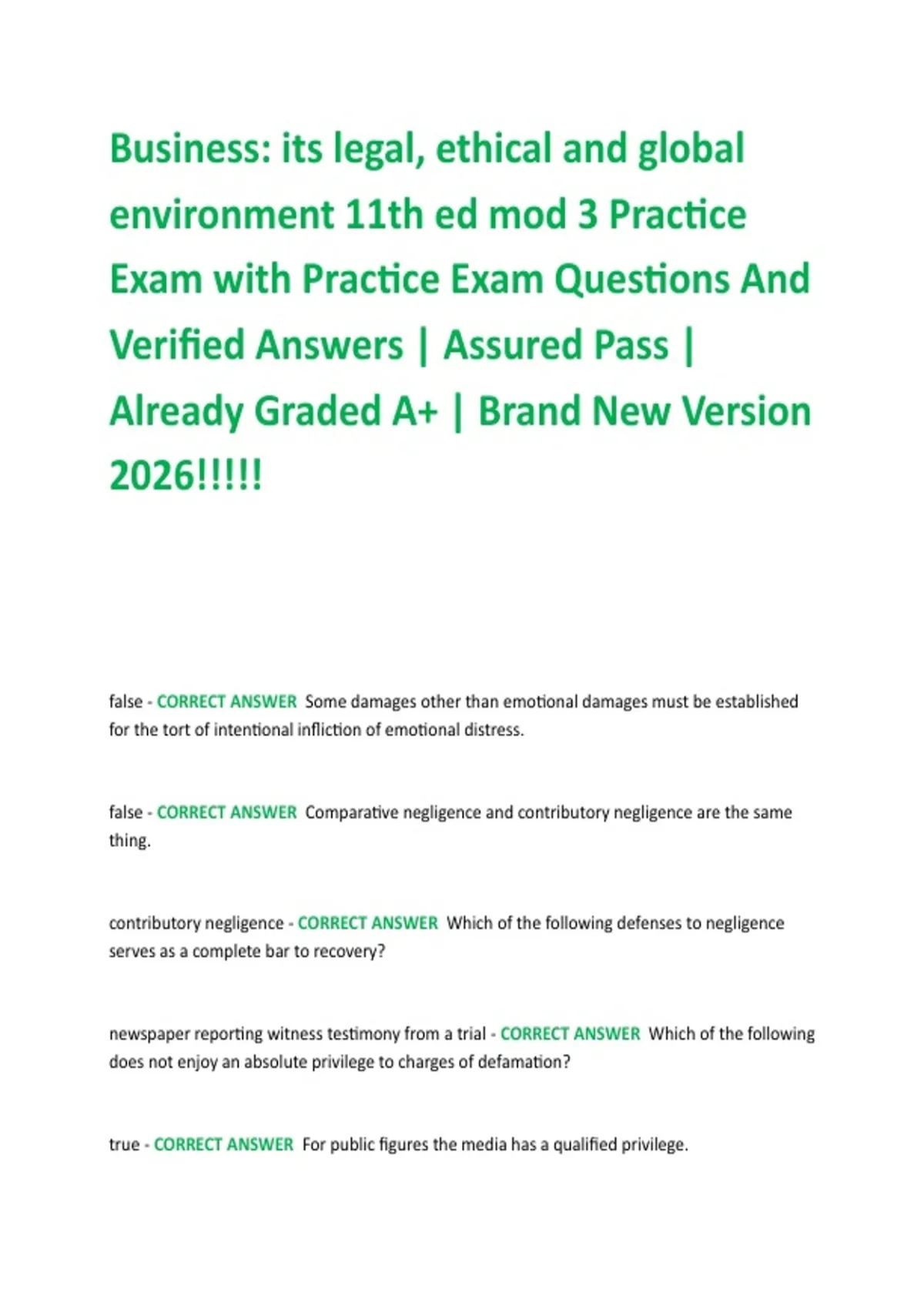 Business: its legal, ethical and global environment 11th ed mod 3 Practice Exam with Practice Exam Questions And Verified Answers | Assured Pass | Already Graded A+ | Brand New Version 2026!!!!!

false - CORRECT ANSWER Some damages other than emotional damages must be established for the tort of intentional infliction of emotional distress.

false - CORRECT ANSWER Comparative negligence and contributory negligence are the same thing.

contributory negligence - CORRECT ANSWER Which of the following defenses to negligence serves as a complete bar to recovery?

newspaper reporting witness testimony from a trial - CORRECT ANSWER Which of the following does not enjoy an absolute privilege to charges of defamation?

true - CORRECT ANSWER For public figures the media has a qualified privilege.